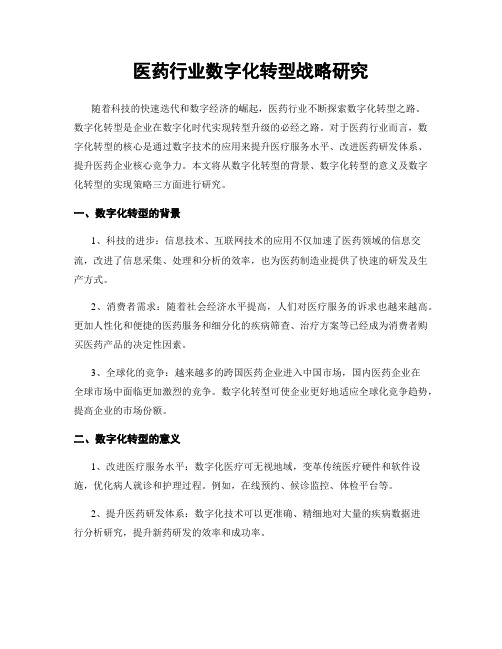 医药行业数字化转型战略研究

随着科技的快速迭代和数字经济的崛起，医药行业不断探索数字化转型之路。数字化转型是企业在数字化时代实现转型升级的必经之路。对于医药行业而言，数字化转型的核心是通过数字技术的应用来提升医疗服务水平、改进医药研发体系、提升医药企业核心竞争力。本文将从数字化转型的背景、数字化转型的意义及数字化转型的实现策略三方面进行研究。

一、数字化转型的背景

1、科技的进步：信息技术、互联网技术的应用不仅加速了医药领域的信息交流，改进了信息采集、处理和分析的效率，也为医药制造业提供了快速的研发及生产方式。

2、消费者需求：随着社会经济水平提高，人们对医疗服务的诉求也越来越高。更加人性化和便捷的医药服务和细分化的疾病筛查、治疗方案等已经成为消费者购买医药产品的决定性因素。

3、全球化的竞争：越来越多的跨国医药企业进入中国市场，国内医药企业在全球市场中面临更加激烈的竞争。数字化转型可使企业更好地适应全球化竞争趋势，提高企业的市场份额。

二、数字化转型的意义

1、改进医疗服务水平：数字化医疗可无视地域，变革传统医疗硬件和软件设施，优化病人就诊和护理过程。例如，在线预约、候诊监控、体检平台等。

2、提升医药研发体系：数字化技术可以更准确、精细地对大量的疾病数据进行分析研究，提升新药研发的效率和成功率。